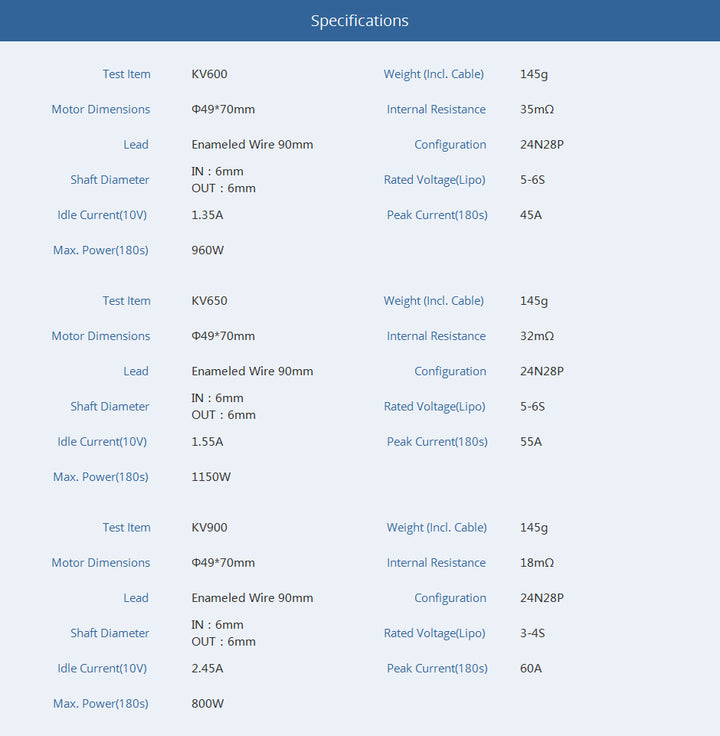 Specifications

Test Item
KV600
Motor Dimensions
Φ49*70mm
Lead
Enameled Wire 90mm
Shaft Diameter
IN : 6mm
OUT : 6mm
Idle Current(10V)
1.35A
Max. Power(180s)
960W

Weight (Incl. Cable)
145g
Internal Resistance
35mΩ
Configuration
24N28P
Rated Voltage(Lipo)
5-6S
Peak Current(180s)
45A

Test Item
KV650
Motor Dimensions
Φ49*70mm
Lead
Enameled Wire 90mm
Shaft Diameter
IN : 6mm
OUT : 6mm
Idle Current(10V)
1.55A
Max. Power(180s)
1150W

Weight (Incl. Cable)
145g
Internal Resistance
32mΩ
Configuration
24N28P
Rated Voltage(Lipo)
5-6S
Peak Current(180s)
55A

Test Item
KV900
Motor Dimensions
Φ49*70mm
Lead
Enameled Wire 90mm
Shaft Diameter
IN : 6mm
OUT : 6mm
Idle Current(10V)
2.45A
Max. Power(180s)
800W

Weight (Incl. Cable)
145g
Internal Resistance
18mΩ
Configuration
24N28P
Rated Voltage(Lipo)
3-4S
Peak Current(180s)
60A